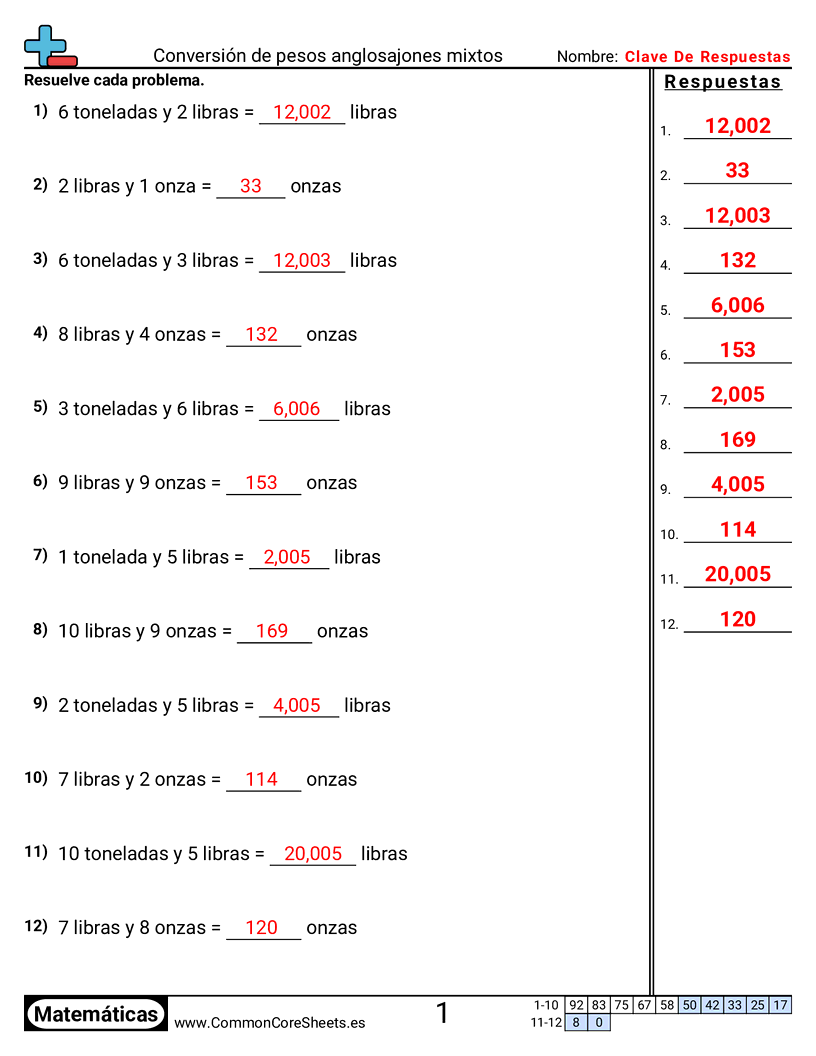 Conversión de pesos anglosajones mixtos
Nombre: Clave De Respuestas

Resuelve cada problema.

1) 6 toneladas y 2 libras = 12,002 libras

2) 2 libras y 1 onza = 33 onzas

3) 6 toneladas y 3 libras = 12,003 libras

4) 8 libras y 4 onzas = 132 onzas

5) 3 toneladas y 6 libras = 6,006 libras

6) 9 libras y 9 onzas = 153 onzas

7) 1 tonelada y 5 libras = 2,005 libras

8) 10 libras y 9 onzas = 169 onzas

9) 2 toneladas y 5 libras = 4,005 libras

10) 7 libras y 2 onzas = 114 onzas

11) 10 toneladas y 5 libras = 20,005 libras

12) 7 libras y 8 onzas = 120 onzas

Respuestas
1. 12,002
2. 33
3. 12,003
4. 132
5. 6,006
6. 153
7. 2,005
8. 169
9. 4,005
10. 114
11. 20,005
12. 120

Matemáticas
www.CommonCoreSheets.es
1

| 1-10 | 92 | 83 | 75 | 67 | 58 | 50 | 42 | 33 | 25 | 17 |
|---|---|---|---|---|---|---|---|---|---|---|
| 11-12 | 8 | 0 | | | | | | | | |